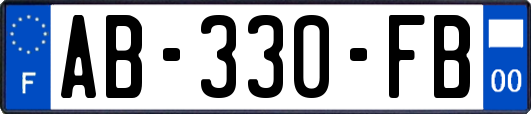 F
AB-330-FB
00